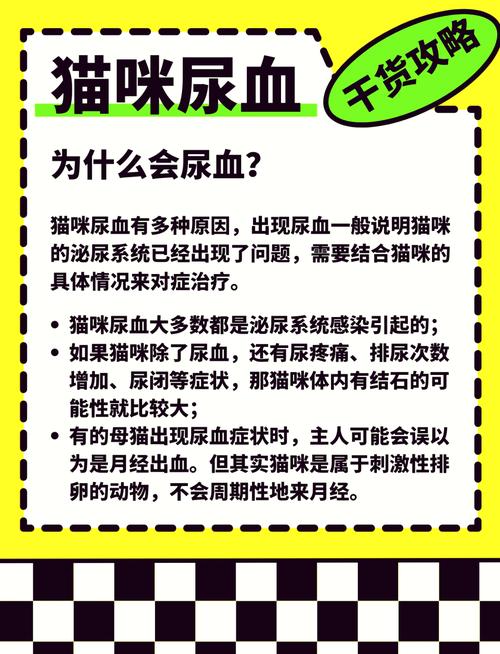 猫咪尿血

干货攻略

为什么会尿血?

猫咪尿血有多种原因，出现尿血一般说明猫咪的泌尿系统已经出现了问题，需要结合猫咪的具体情况来对症治疗。

• 猫咪尿血大多数都是泌尿系统感染引起的;
• 如果猫咪除了尿血，还有尿疼痛、排尿次数增加、尿闭等症状，那猫咪体内有结石的可能性就比较大;
• 有的母猫出现尿血症状时，主人可能会误以为是月经出血。但其实猫咪是属于刺激性排卵的动物，不会周期性地来月经。